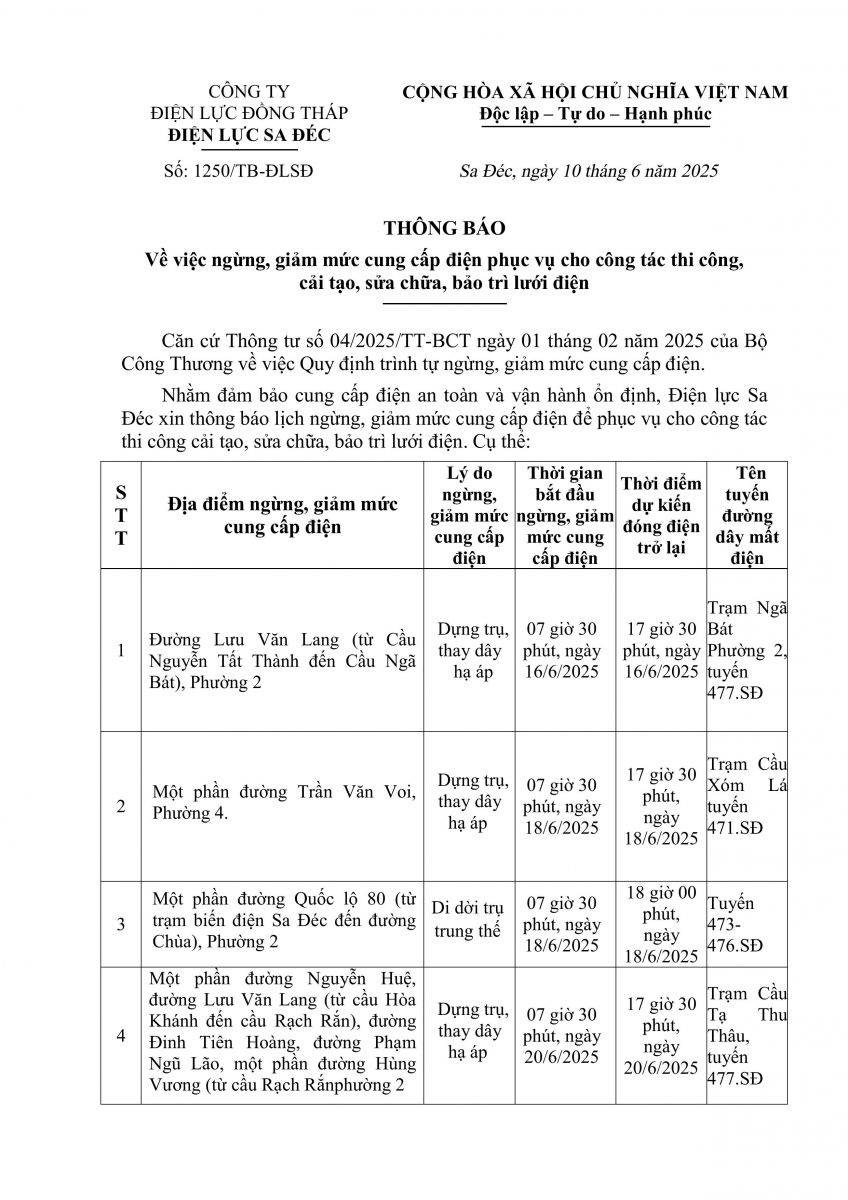 CÔNG TY
ĐIỆN LỰC ĐỒNG THÁP
ĐIỆN LỰC SA ĐÉC

Số: 1250/TB-ĐLSĐ

CỘNG HÒA XÃ HỘI CHỦ NGHĨA VIỆT NAM
Độc lập – Tự do – Hạnh phúc

Sa Đéc, ngày 10 tháng 6 năm 2025

THÔNG BÁO
Về việc ngừng, giảm mức cung cấp điện phục vụ cho công tác thi công, cải tạo, sửa chữa, bảo trì lưới điện

Căn cứ Thông tư số 04/2025/TT-BCT ngày 01 tháng 02 năm 2025 của Bộ Công Thương về việc Quy định trình tự ngừng, giảm mức cung cấp điện.

Nhằm đảm bảo cung cấp điện an toàn và vận hành ổn định, Điện lực Sa Đéc xin thông báo lịch ngừng, giảm mức cung cấp điện để phục vụ cho công tác thi công cải tạo, sửa chữa, bảo trì lưới điện. Cụ thể:

| STT | Địa điểm ngừng, giảm mức cung cấp điện | Lý do ngừng, giảm mức cung cấp điện | Thời gian bắt đầu ngừng, giảm mức cung cấp điện | Thời điểm dự kiến đóng điện trở lại | Tên tuyến đường dây mất điện |
|---|---|---|---|---|---|
| 1 | Đường Lưu Văn Lang (từ Cầu Nguyễn Tất Thành đến Cầu Ngã Bát), Phường 2 | Dựng trụ, thay dây hạ áp | 07 giờ 30 phút, ngày 16/6/2025 | 17 giờ 30 phút, ngày 16/6/2025 | Trạm Ngã Bát Phường 2, tuyến 477.SĐ |
| 2 | Một phần đường Trần Văn Voi, Phường 4. | Dựng trụ, thay dây hạ áp | 07 giờ 30 phút, ngày 18/6/2025 | 17 giờ 30 phút, ngày 18/6/2025 | Trạm Cầu Xóm Lá tuyến 471.SĐ |
| 3 | Một phần đường Quốc lộ 80 (từ trạm biến điện Sa Đéc đến đường Chùa), Phường 2 | Di dời trụ trung thế | 07 giờ 30 phút, ngày 18/6/2025 | 18 giờ 00 phút, ngày 18/6/2025 | Tuyến 473-476.SĐ |
| 4 | Một phần đường Nguyễn Huệ, đường Lưu Văn Lang (từ cầu Hòa Khánh đến cầu Rạch Rắn), đường Đinh Tiên Hoàng, đường Phạm Ngũ Lão, một phần đường Hùng Vương (từ cầu Rạch Rắnphường 2 | Dựng trụ, thay dây hạ áp | 07 giờ 30 phút, ngày 20/6/2025 | 17 giờ 30 phút, ngày 20/6/2025 | Trạm Cầu Tạ Thu Thâu, tuyến 477.SĐ |